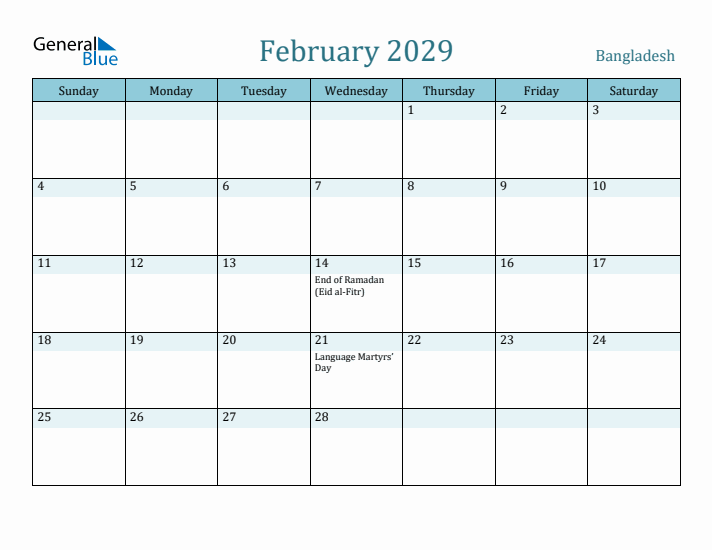 General Blue

February 2029

Bangladesh

| Sunday | Monday | Tuesday | Wednesday | Thursday | Friday | Saturday |
|---|---|---|---|---|---|---|
| | | | | 1 | 2 | 3 |
| 4 | 5 | 6 | 7 | 8 | 9 | 10 |
| 11 | 12 | 13 | 14 End of Ramadan (Eid al-Fitr) | 15 | 16 | 17 |
| 18 | 19 | 20 | 21 Language Martyrs' Day | 22 | 23 | 24 |
| 25 | 26 | 27 | 28 | | | |